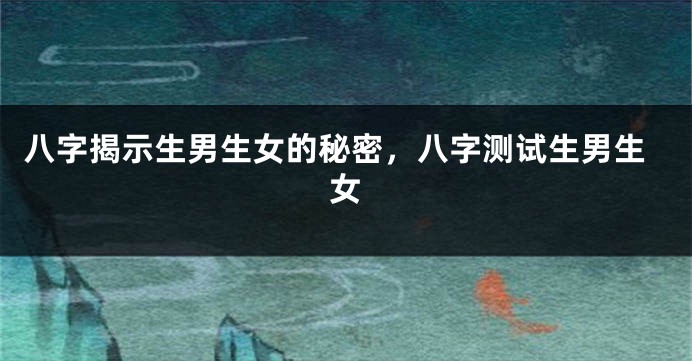 八字揭示生男生女的秘密，八字测试生男生女